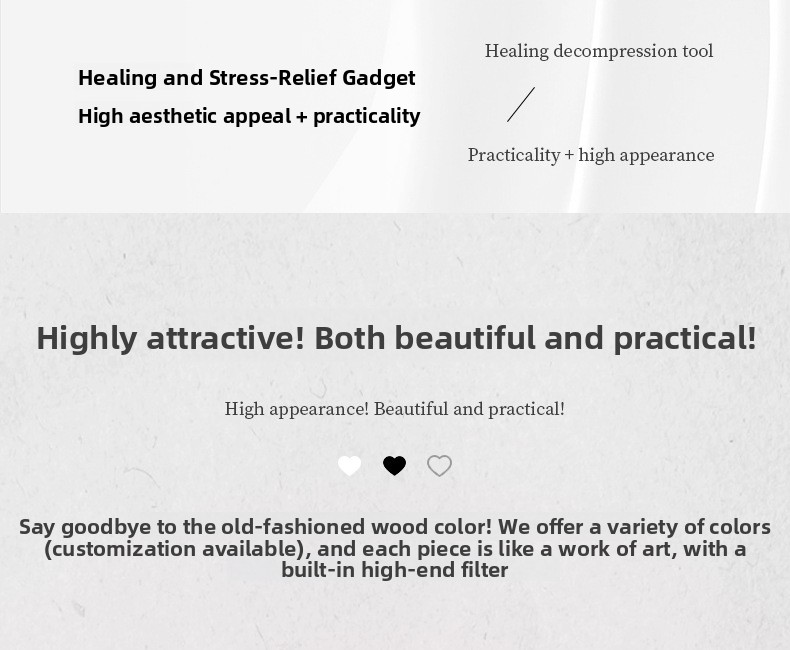 Healing and Stress-Relief Gadget

High aesthetic appeal + practicality

Healing decompression tool

Practicality + high appearance

Highly attractive! Both beautiful and practical!

High appearance! Beautiful and practical!

Say goodbye to the old-fashioned wood color! We offer a variety of colors (customization available), and each piece is like a work of art, with a built-in high-end filter